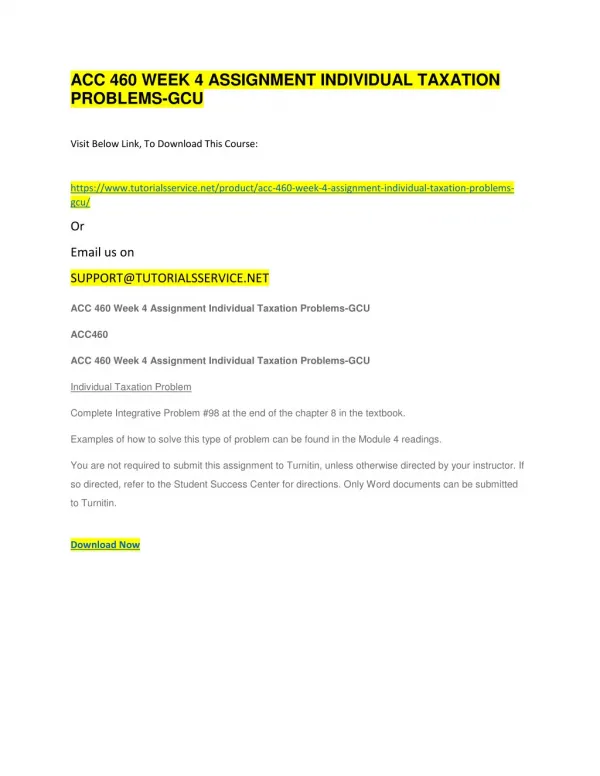 ACC 460 WEEK 4 ASSIGNMENT INDIVIDUAL TAXATION PROBLEMS-GCU

Visit Below Link, To Download This Course:

https://www.tutorialsservice.net/product/acc-460-week-4-assignment-individual-taxation-problems-gcu/

Or

Email us on

SUPPORT@TUTORIALSSERVICE.NET

ACC 460 Week 4 Assignment Individual Taxation Problems-GCU

ACC460

ACC 460 Week 4 Assignment Individual Taxation Problems-GCU

Individual Taxation Problem

Complete Integrative Problem #98 at the end of the chapter 8 in the textbook.

Examples of how to solve this type of problem can be found in the Module 4 readings.

You are not required to submit this assignment to Turnitin, unless otherwise directed by your instructor. If so directed, refer to the Student Success Center for directions. Only Word documents can be submitted to Turnitin.

Download Now